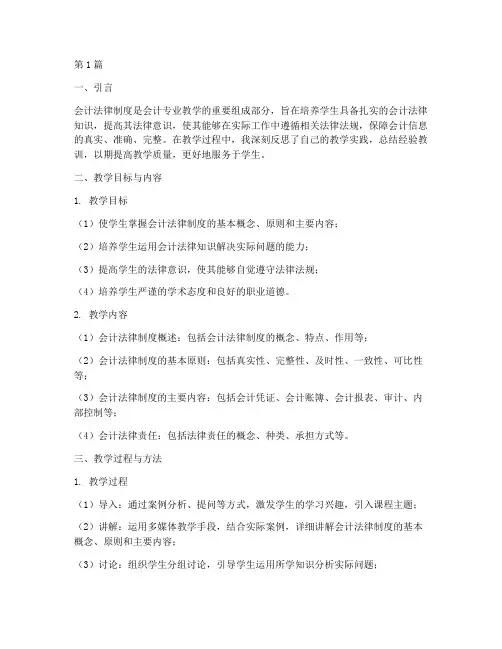 第1篇

一、引言

会计法律制度是会计专业教学的重要组成部分，旨在培养学生具备扎实的会计法律知识，提高其法律意识，使其能够在实际工作中遵循相关法律法规，保障会计信息的真实、准确、完整。在教学过程中，我深刻反思了自己的教学实践，总结经验教训，以期提高教学质量，更好地服务于学生。

二、教学目标与内容

1. 教学目标

（1）使学生掌握会计法律制度的基本概念、原则和主要内容；

（2）培养学生运用会计法律知识解决实际问题的能力；

（3）提高学生的法律意识，使其能够自觉遵守法律法规；

（4）培养学生严谨的学术态度和良好的职业道德。

2. 教学内容

（1）会计法律制度概述：包括会计法律制度的概念、特点、作用等；

（2）会计法律制度的基本原则：包括真实性、完整性、及时性、一致性、可比性等；

（3）会计法律制度的主要内容：包括会计凭证、会计账簿、会计报表、审计、内部控制等；

（4）会计法律责任：包括法律责任的概念、种类、承担方式等。

三、教学过程与方法

1. 教学过程

（1）导入：通过案例分析、提问等方式，激发学生的学习兴趣，引入课程主题；

（2）讲解：运用多媒体教学手段，结合实际案例，详细讲解会计法律制度的基本概念、原则和主要内容；

（3）讨论：组织学生分组讨论，引导学生运用所学知识分析实际问题；